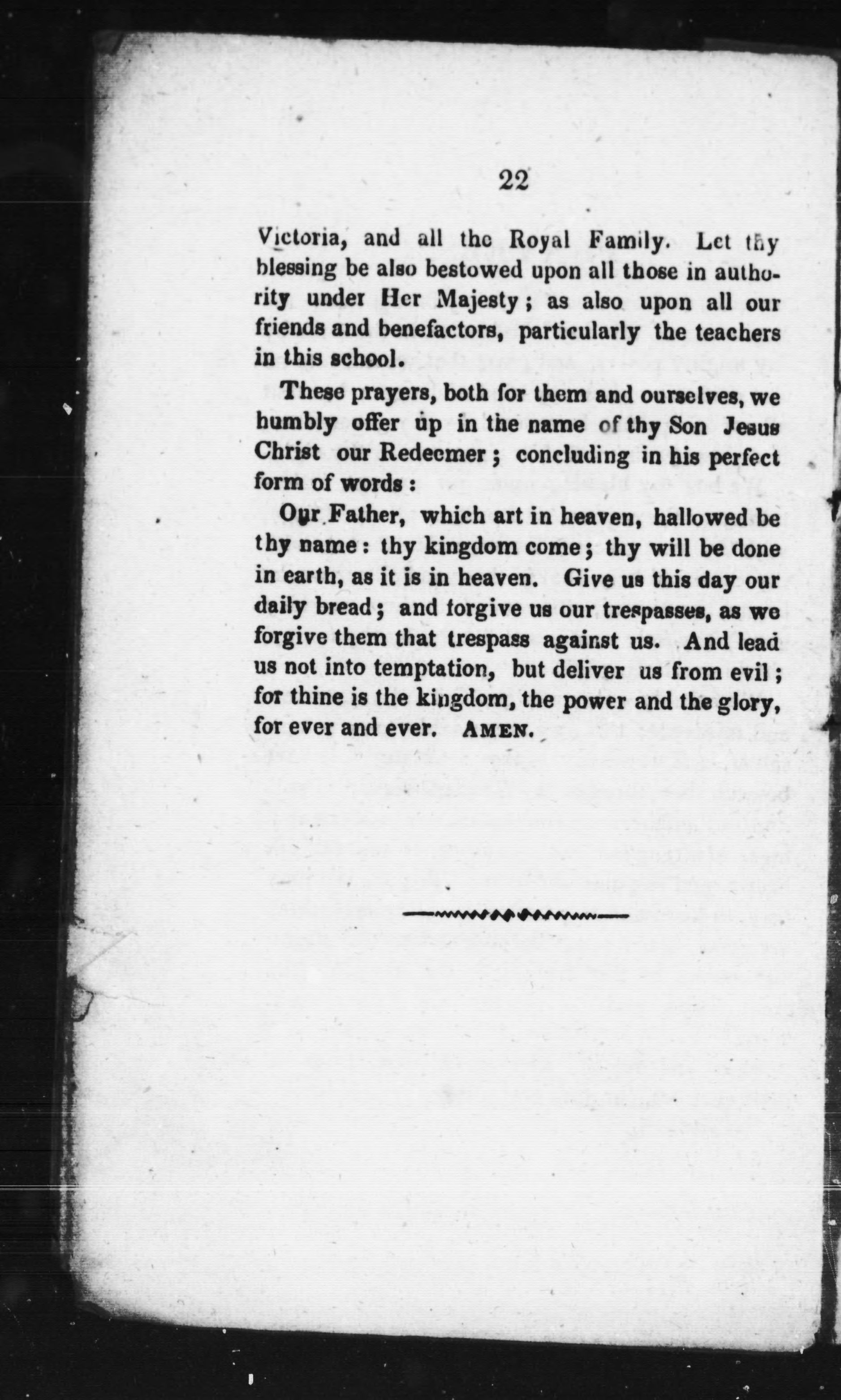 22

Victoria, and all the Royal Family. Let thy blessing be also bestowed upon all those in authority under Her Majesty; as also upon all our friends and benefactors, particularly the teachers in this school.

These prayers, both for them and ourselves, we humbly offer up in the name of thy Son Jesus Christ our Redeemer; concluding in his perfect form of words:

Our Father, which art in heaven, hallowed be thy name: thy kingdom come; thy will be done in earth, as it is in heaven. Give us this day our daily bread; and forgive us our trespasses, as we forgive them that trespass against us. And lead us not into temptation, but deliver us from evil; for thine is the kingdom, the power and the glory, for ever and ever. AMEN.